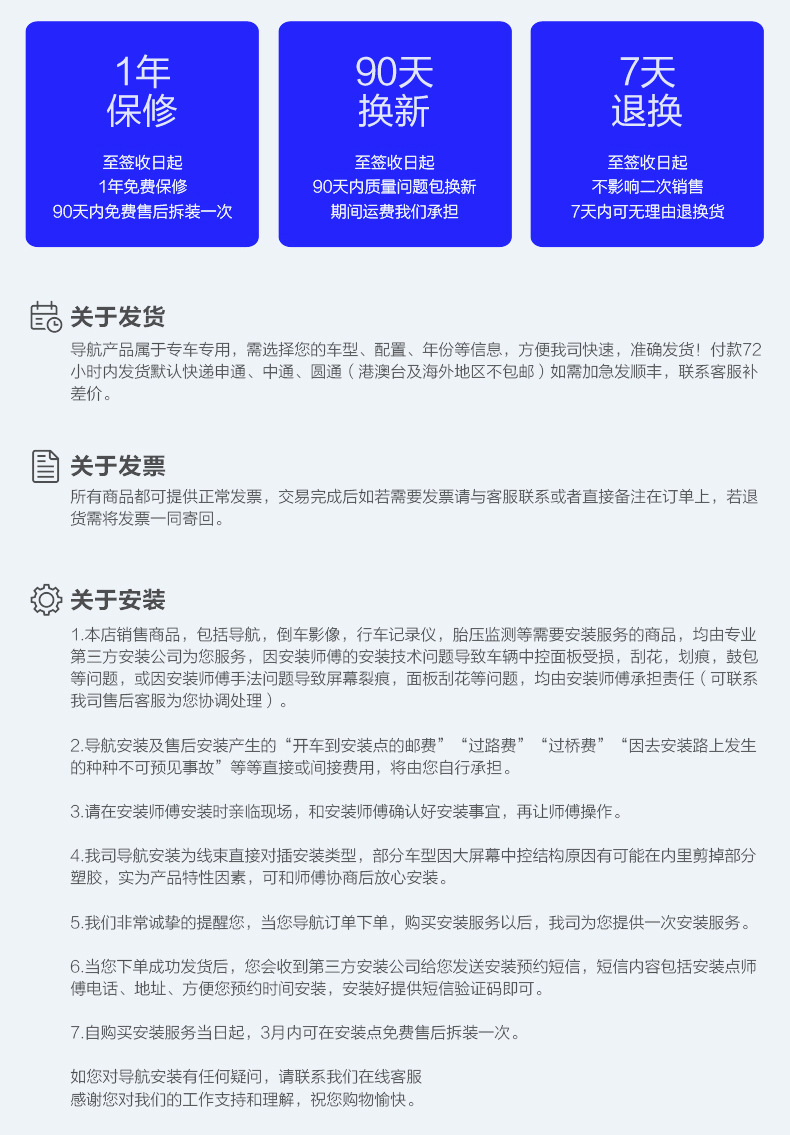 1年
保修

至签收日起
1年免费保修
90天内免费售后拆装一次

90天
换新

至签收日起
90天内质量问题包换新
期间运费我们承担

7天
退换

至签收日起
不影响二次销售
7天内可无理由退换货

关于发货
导航产品属于专车专用，需选择您的车型、配置、年份等信息，方便我司快速，准确发货！付款72小时内发货默认快递申通、中通、圆通（港澳台及海外地区不包邮）如需加急发顺丰，联系客服补差价。

关于发票
所有商品都可提供正常发票，交易完成后如若需要发票请与客服联系或者直接备注在订单上，若退货需将发票一同寄回。

关于安装
1.本店销售商品，包括导航，倒车影像，行车记录仪，胎压监测等需要安装服务的商品，均由专业第三方安装公司为您服务，因安装师傅的安装技术问题导致车辆中控面板受损，刮花，划痕，鼓包等问题，或因安装师傅手法问题导致屏幕裂痕，面板刮花等问题，均由安装师傅承担责任（可联系我司售后客服为您协调处理）。

2.导航安装及售后安装产生的“开车到安装点的邮费”“过路费”“过桥费”“因去安装路上发生的种种不可预见事故”等等直接或间接费用，将由您自行承担。

3.请在安装师傅安装时亲临现场，和安装师傅确认好安装事宜，再让师傅操作。

4.我司导航安装为线束直接对插安装类型，部分车型因大屏幕中控结构原因有可能在内里剪掉部分塑胶，实为产品特性因素，可和师傅协商后放心安装。

5.我们非常诚挚的提醒您，当您导航订单下单，购买安装服务以后，我司为您提供一次安装服务。

6.当您下单成功发货后，您会收到第三方安装公司给您发送安装预约短信，短信内容包括安装点师傅电话、地址、方便您预约时间安装，安装好提供短信验证码即可。

7.自购买安装服务当日起，3月内可在安装点免费售后拆装一次。

如您对导航安装有任何疑问，请联系我们在线客服
感谢您对我们的工作支持和理解，祝您购物愉快。